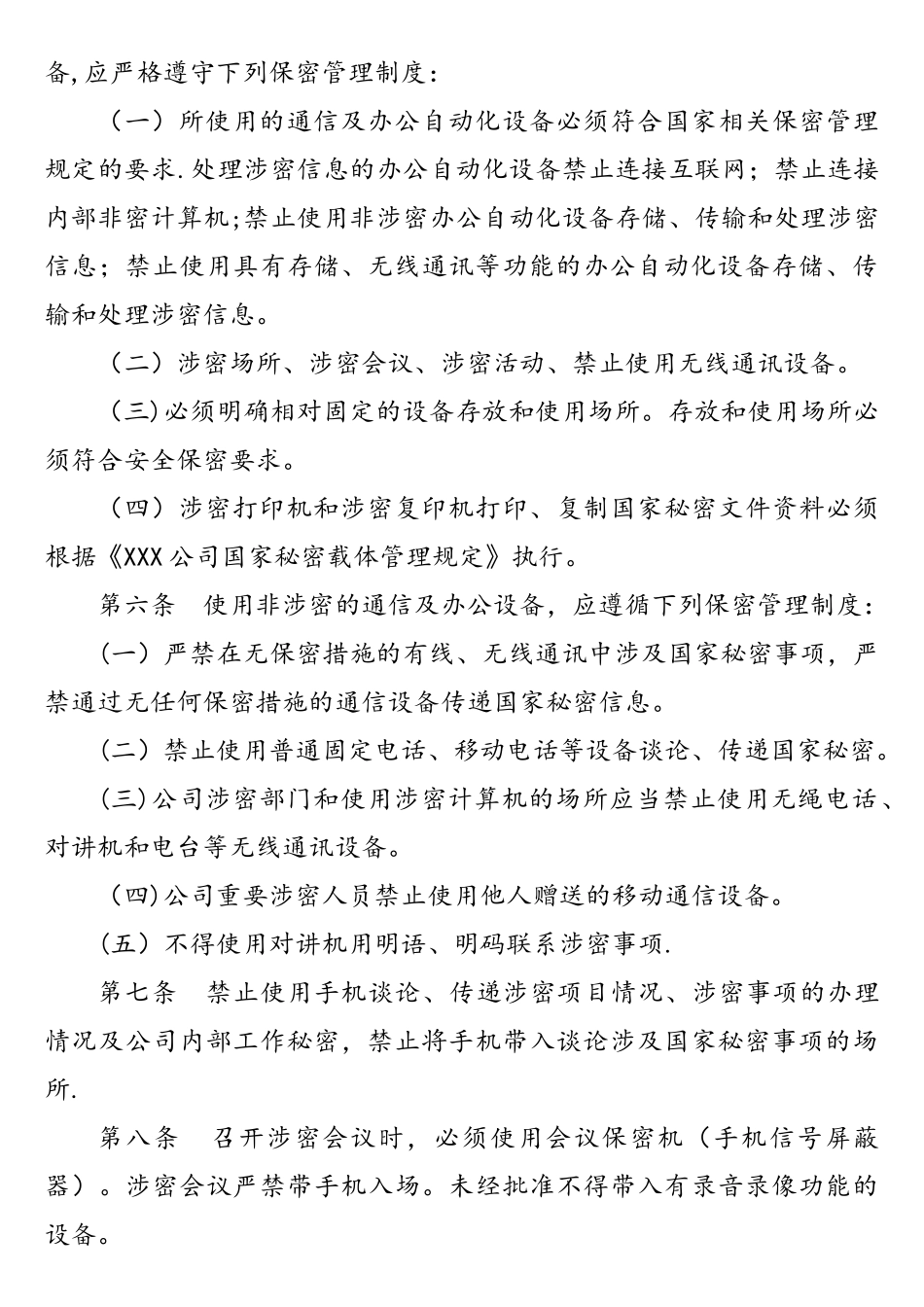 备,应严格遵守下列保密管理制度:

（一）所使用的通信及办公自动化设备必须符合国家相关保密管理规定的要求.处理涉密信息的办公自动化设备禁止连接互联网；禁止连接内部非密计算机;禁止使用非涉密办公自动化设备存储、传输和处理涉密信息；禁止使用具有存储、无线通讯等功能的办公自动化设备存储、传输和处理涉密信息。

（二）涉密场所、涉密会议、涉密活动、禁止使用无线通讯设备。

（三)必须明确相对固定的设备存放和使用场所。存放和使用场所必须符合安全保密要求。

（四）涉密打印机和涉密复印机打印、复制国家秘密文件资料必须根据《XXX公司国家秘密载体管理规定》执行。

第六条　使用非涉密的通信及办公设备，应遵循下列保密管理制度:

(一）严禁在无保密措施的有线、无线通讯中涉及国家秘密事项，严禁通过无任何保密措施的通信设备传递国家秘密信息。

(二）禁止使用普通固定电话、移动电话等设备谈论、传递国家秘密。

(三)公司涉密部门和使用涉密计算机的场所应当禁止使用无绳电话、对讲机和电台等无线通讯设备。

(四)公司重要涉密人员禁止使用他人赠送的移动通信设备。

(五）不得使用对讲机用明语、明码联系涉密事项.

第七条　禁止使用手机谈论、传递涉密项目情况、涉密事项的办理情况及公司内部工作秘密，禁止将手机带入谈论涉及国家秘密事项的场所.

第八条　召开涉密会议时，必须使用会议保密机（手机信号屏蔽器）。涉密会议严禁带手机入场。未经批准不得带入有录音录像功能的设备。